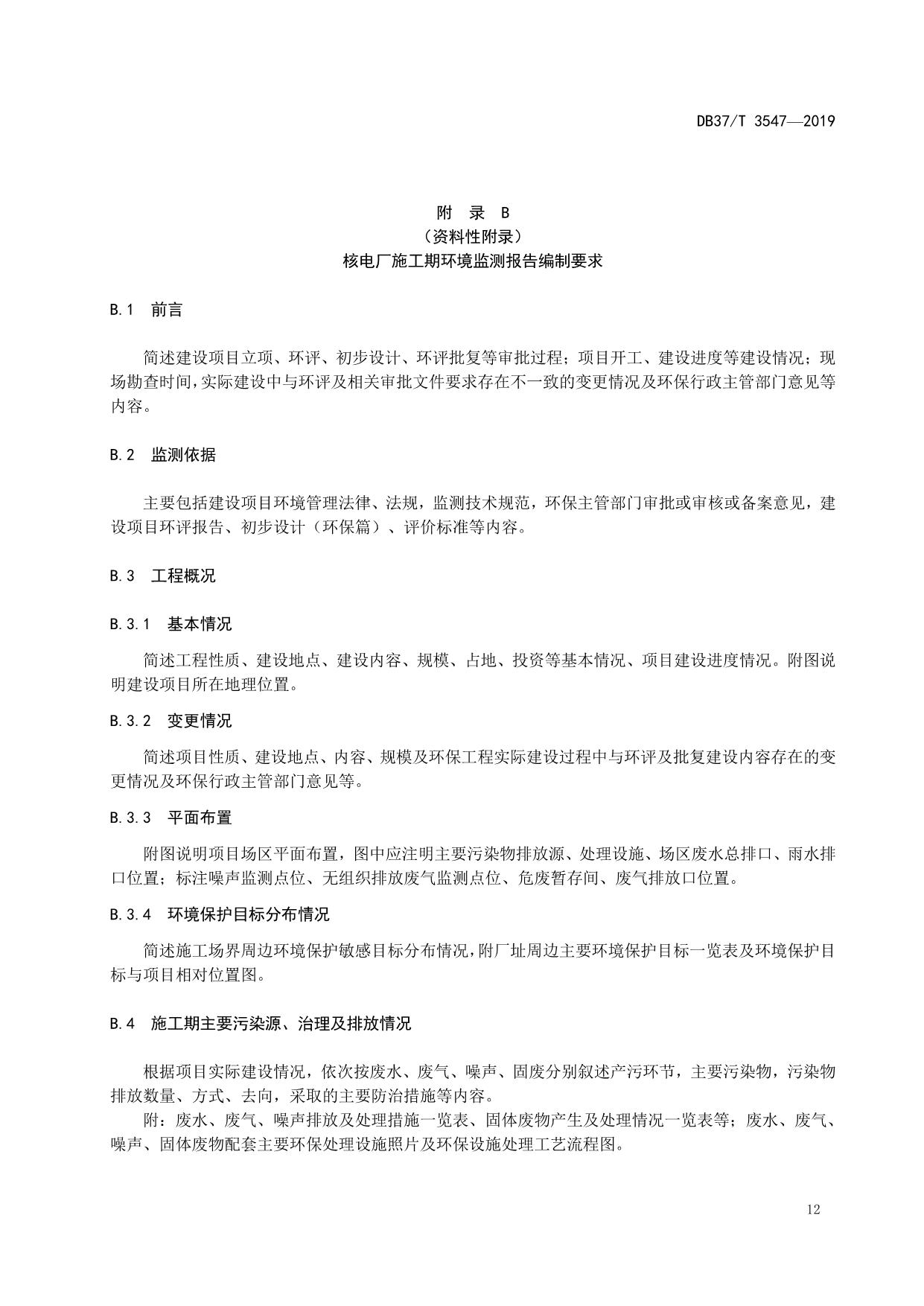 DB37/T 3547—2019

附 录 B
（资料性附录）
核电厂施工期环境监测报告编制要求

B.1 前言

简述建设项目立项、环评、初步设计、环评批复等审批过程；项目开工、建设进度等建设情况；现场勘查时间，实际建设中与环评及相关审批文件要求存在不一致的变更情况及环保行政主管部门意见等内容。

B.2 监测依据

主要包括建设项目环境管理法律、法规，监测技术规范，环保主管部门审批或审核或备案意见，建设项目环评报告、初步设计（环保篇）、评价标准等内容。

B.3 工程概况

B.3.1 基本情况

简述工程性质、建设地点、建设内容、规模、占地、投资等基本情况、项目建设进度情况。附图说明建设项目所在地理位置。

B.3.2 变更情况

简述项目性质、建设地点、内容、规模及环保工程实际建设过程中与环评及批复建设内容存在的变更情况及环保行政主管部门意见等。

B.3.3 平面布置

附图说明项目场区平面布置，图中应注明主要污染物排放源、处理设施、场区废水总排口、雨水排口位置；标注噪声监测点位、无组织排放废气监测点位、危废暂存间、废气排放口位置。

B.3.4 环境保护目标分布情况

简述施工场界周边环境保护敏感目标分布情况，附厂址周边主要环境保护目标一览表及环境保护目标与项目相对位置图。

B.4 施工期主要污染源、治理及排放情况

根据项目实际建设情况，依次按废水、废气、噪声、固废分别叙述产污环节，主要污染物，污染物排放数量、方式、去向，采取的主要防治措施等内容。
附：废水、废气、噪声排放及处理措施一览表、固体废物产生及处理情况一览表等；废水、废气、噪声、固体废物配套主要环保处理设施照片及环保设施处理工艺流程图。

12